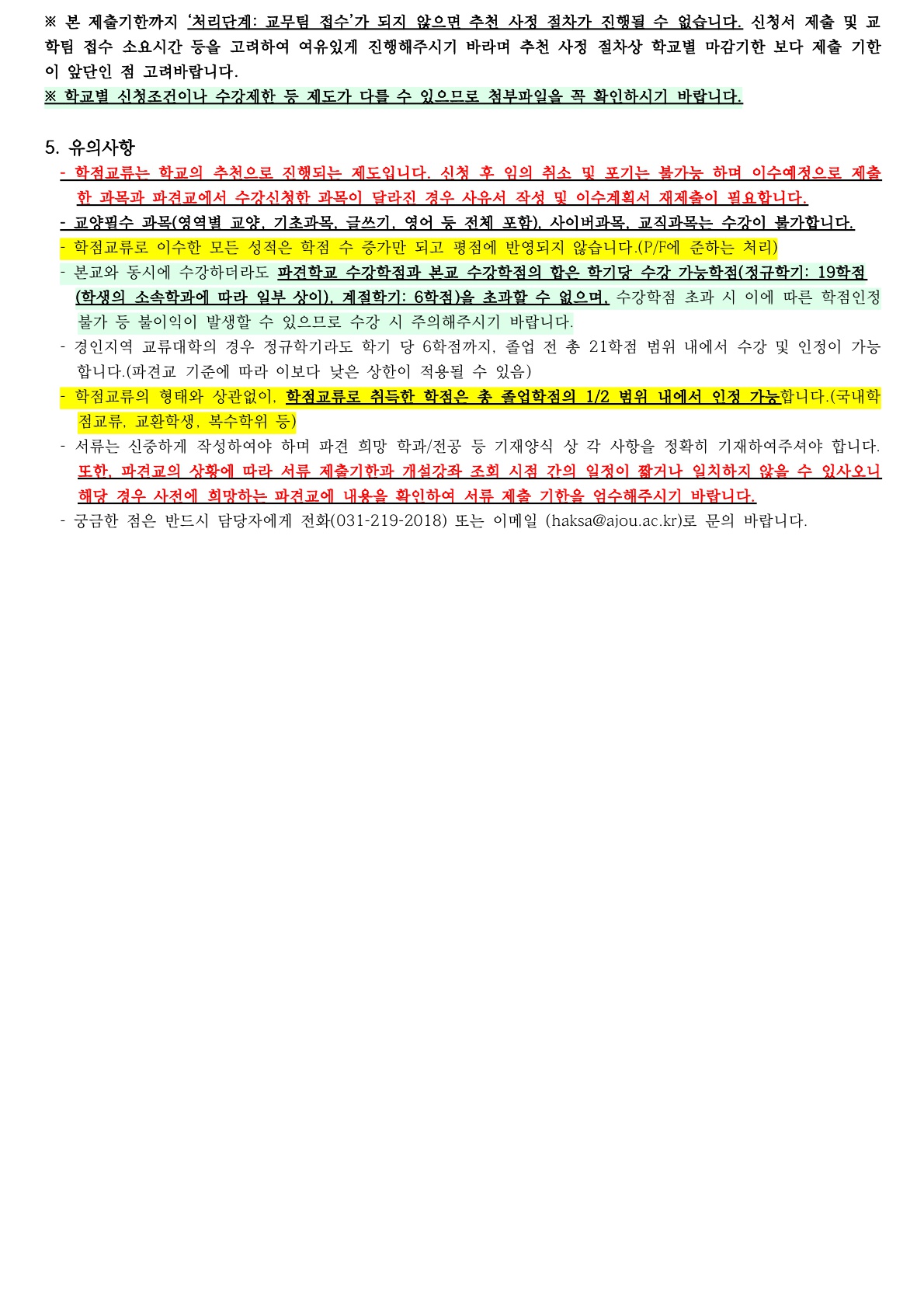 ※ 본 제출기한까지 '처리단계: 교무팀 접수'가 되지 않으면 추천 사정 절차가 진행될 수 없습니다. 신청서 제출 및 교학팀 접수 소요시간 등을 고려하여 여유있게 진행해주시기 바라며 추천 사정 절차상 학교별 마감기한 보다 제출 기한이 앞단인 점 고려바랍니다.

※ 학교별 신청조건이나 수강제한 등 제도가 다를 수 있으므로 첨부파일을 꼭 확인하시기 바랍니다.

5. 유의사항

- 학점교류는 학교의 추천으로 진행되는 제도입니다. 신청 후 임의 취소 및 포기는 불가능 하며 이수예정으로 제출한 과목과 파견교에서 수강신청한 과목이 달라진 경우 사유서 작성 및 이수계획서 재제출이 필요합니다.
- 교양필수 과목(영역별 교양, 기초과목, 글쓰기, 영어 등 전체 포함), 사이버과목, 교직과목는 수강이 불가합니다.
- 학점교류로 이수한 모든 성적은 학점 수 증가만 되고 평점에 반영되지 않습니다.(P/F에 준하는 처리)
- 본교와 동시에 수강하더라도 파견학교 수강학점과 본교 수강학점의 합은 학기당 수강 가능학점(정규학기: 19학점(학생의 소속학과에 따라 일부 상이), 계절학기: 6학점)을 초과할 수 없으며, 수강학점 초과 시 이에 따른 학점인정 불가 등 불이익이 발생할 수 있으므로 수강 시 주의해주시기 바랍니다.
- 경인지역 교류대학의 경우 정규학기라도 학기 당 6학점까지, 졸업 전 총 21학점 범위 내에서 수강 및 인정이 가능합니다.(파견교 기준에 따라 이보다 낮은 상한이 적용될 수 있음)
- 학점교류의 형태와 상관없이, 학점교류로 취득한 학점은 총 졸업학점의 1/2 범위 내에서 인정 가능합니다.(국내학점교류, 교환학생, 복수학위 등)
- 서류는 신중하게 작성하여야 하며 파견 희망 학과/전공 등 기재양식 상 각 사항을 정확히 기재하여주셔야 합니다. 또한, 파견교의 상황에 따라 서류 제출기한과 개설강좌 조회 시점 간의 일정이 짧거나 일치하지 않을 수 있사오니 해당 경우 사전에 희망하는 파견교에 내용을 확인하여 서류 제출 기한을 엄수해주시기 바랍니다.
- 궁금한 점은 반드시 담당자에게 전화(031-219-2018) 또는 이메일 (haksa@ajou.ac.kr)로 문의 바랍니다.